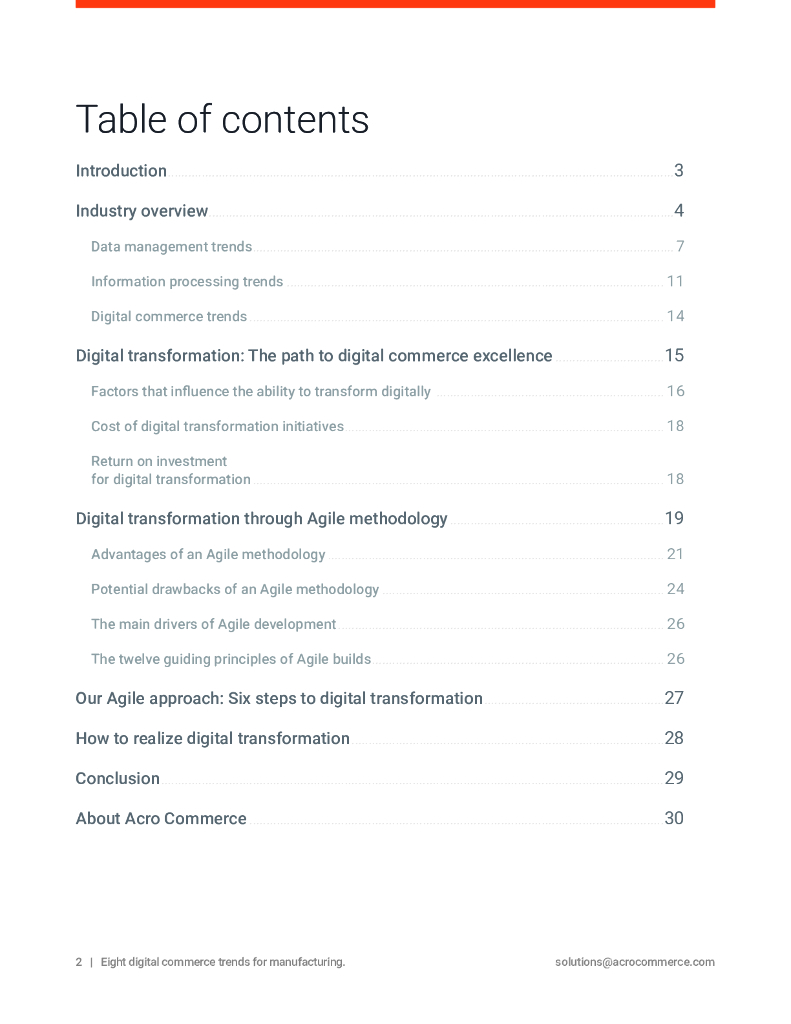 Table of contents

Introduction 3

Industry overview 4

Data management trends 7

Information processing trends 11

Digital commerce trends 14

Digital transformation: The path to digital commerce excellence 15

Factors that influence the ability to transform digitally 16

Cost of digital transformation initiatives 18

Return on investment for digital transformation 18

Digital transformation through Agile methodology 19

Advantages of an Agile methodology 21

Potential drawbacks of an Agile methodology 24

The main drivers of Agile development 26

The twelve guiding principles of Agile builds 26

Our Agile approach: Six steps to digital transformation 27

How to realize digital transformation 28

Conclusion 29

About Acro Commerce 30

2 | Eight digital commerce trends for manufacturing.

solutions@acrocommerce.com